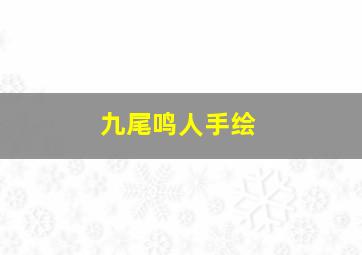 九尾鸣人手绘